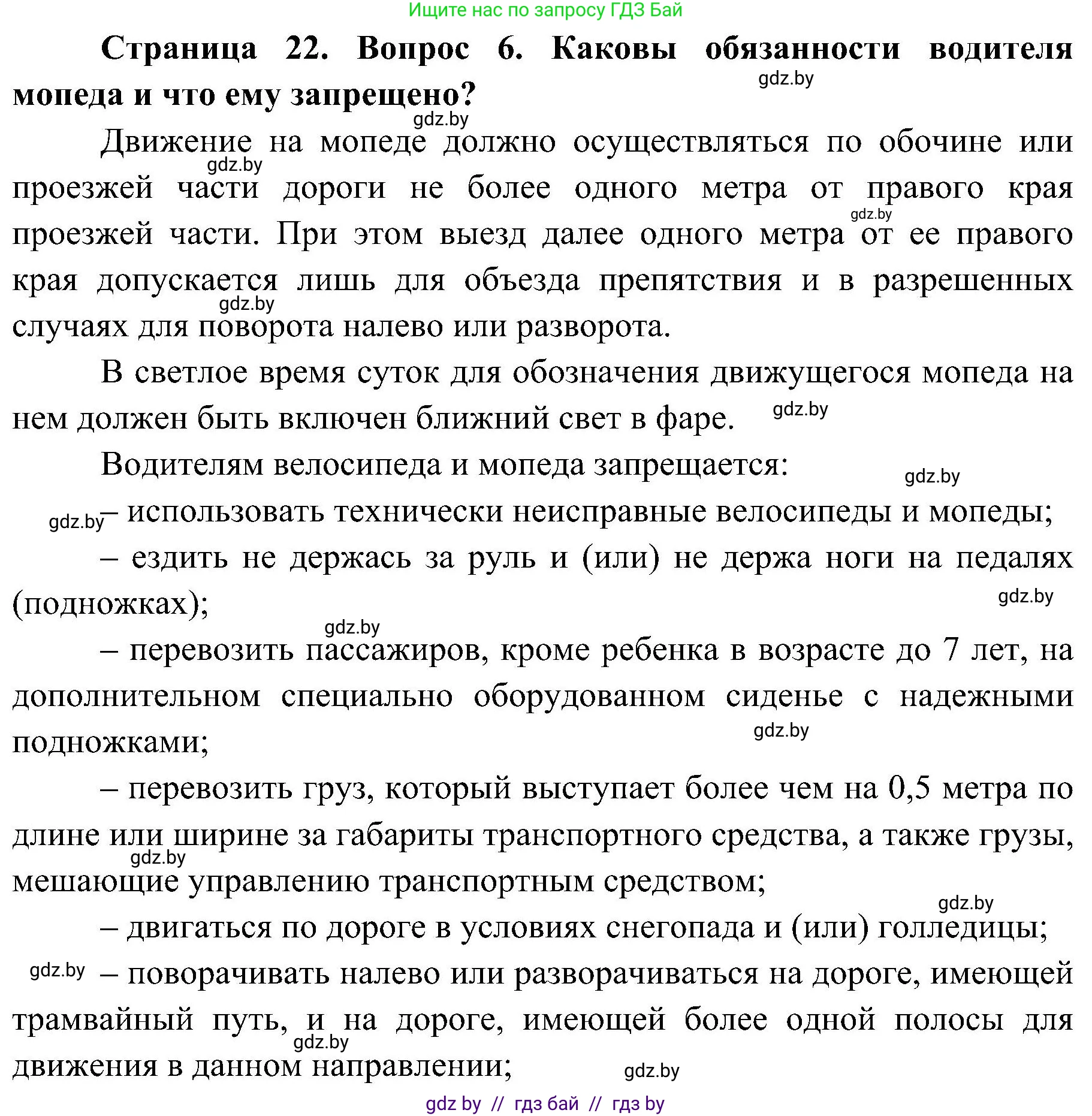 Ищите нас по запросу ГДЗ Бай

**Страница 22. Вопрос 6. Каковы обязанности водителя мопеда и что ему запрещено?**

gdz.by

gdz.by

Движение на мопеде должно осуществляться по обочине или проезжей части дороги не более одного метра от правого края проезжей части. При этом выезд далее одного метра от ее правого края допускается лишь для объезда препятствия и в разрешенных случаях для поворота налево или разворота.

gdz.by

gdz.by

gdz.by

В светлое время суток для обозначения движущегося мопеда на нем должен быть включен ближний свет в фаре.

gdz.by

Водителям велосипеда и мопеда запрещается:

gdz.by

gdz.by

– использовать технически неисправные велосипеды и мопеды;

– ездить не держась за руль и (или) не держа ноги на педалях (подножках);

gdz.by

gdz.by

– перевозить пассажиров, кроме ребенка в возрасте до 7 лет, на дополнительном специально оборудованном сиденье с надежными подножками;

gdz.by

– перевозить груз, который выступает более чем на 0,5 метра по длине или ширине за габариты транспортного средства, а также грузы, мешающие управлению транспортным средством;

gdz.by

gdz.by

– двигаться по дороге в условиях снегопада и (или) голледицы;

gdz.by

– поворачивать налево или разворачиваться на дороге, имеющей трамвайный путь, и на дороге, имеющей более одной полосы для движения в данном направлении;

gdz.by

gdz.by

gdz by // гдз бай // гдз by